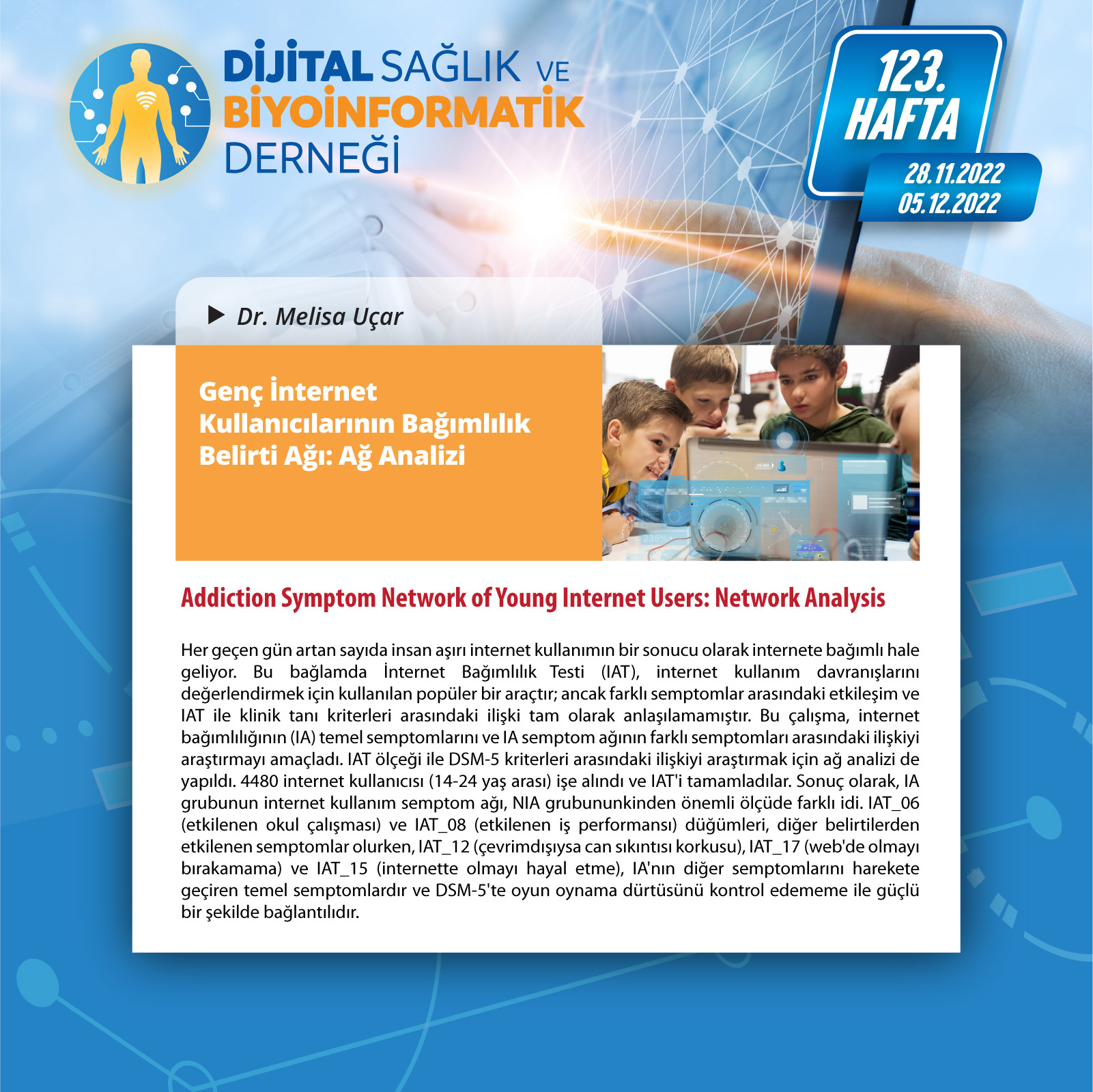 DİJİTAL SAĞLIK VE BİYOİNFORMATİK DERNEĞİ

123. HAFTA

28.11.2022
05.12.2022

Dr. Melisa Uçar

Genç İnternet Kullanıcılarının Bağımlılık Belirti Ağı: Ağ Analizi

Addiction Symptom Network of Young Internet Users: Network Analysis

Her geçen gün artan sayıda insan aşırı internet kullanımın bir sonucu olarak internete bağımlı hale geliyor. Bu bağlamda İnternet Bağımlılık Testi (IAT), internet kullanım davranışlarını değerlendirmek için kullanılan popüler bir araçtır; ancak farklı semptomlar arasındaki etkileşim ve IAT ile klinik tanı kriterleri arasındaki ilişki tam olarak anlaşılamamıştır. Bu çalışma, internet bağımlılığının (IA) temel semptomlarını ve IA semptom ağının farklı semptomları arasındaki ilişkiyi araştırmayı amaçladı. IAT ölçeği ile DSM-5 kriterleri arasındaki ilişkiyi araştırmak için ağ analizi de yapıldı. 4480 internet kullanıcısı (14-24 yaş arası) işe alındı ve IAT'i tamamladılar. Sonuç olarak, IA grubunun internet kullanım semptom ağı, NIA grubununkinden önemli ölçüde farklı idi. IAT_06 (etkilenen okul çalışması) ve IAT_08 (etkilenen iş performansı) düğümleri, diğer belirtilerden etkilenen semptomlar olurken, IAT_12 (çevrimdışıysa can sıkıntısı korkusu), IAT_17 (web'de olmayı bırakamama) ve IAT_15 (internette olmayı hayal etme), IA'nın diğer semptomlarını harekete geçiren temel semptomlardır ve DSM-5'te oyun oynama dürtüsünü kontrol edememe ile güçlü bir şekilde bağlantılıdır.